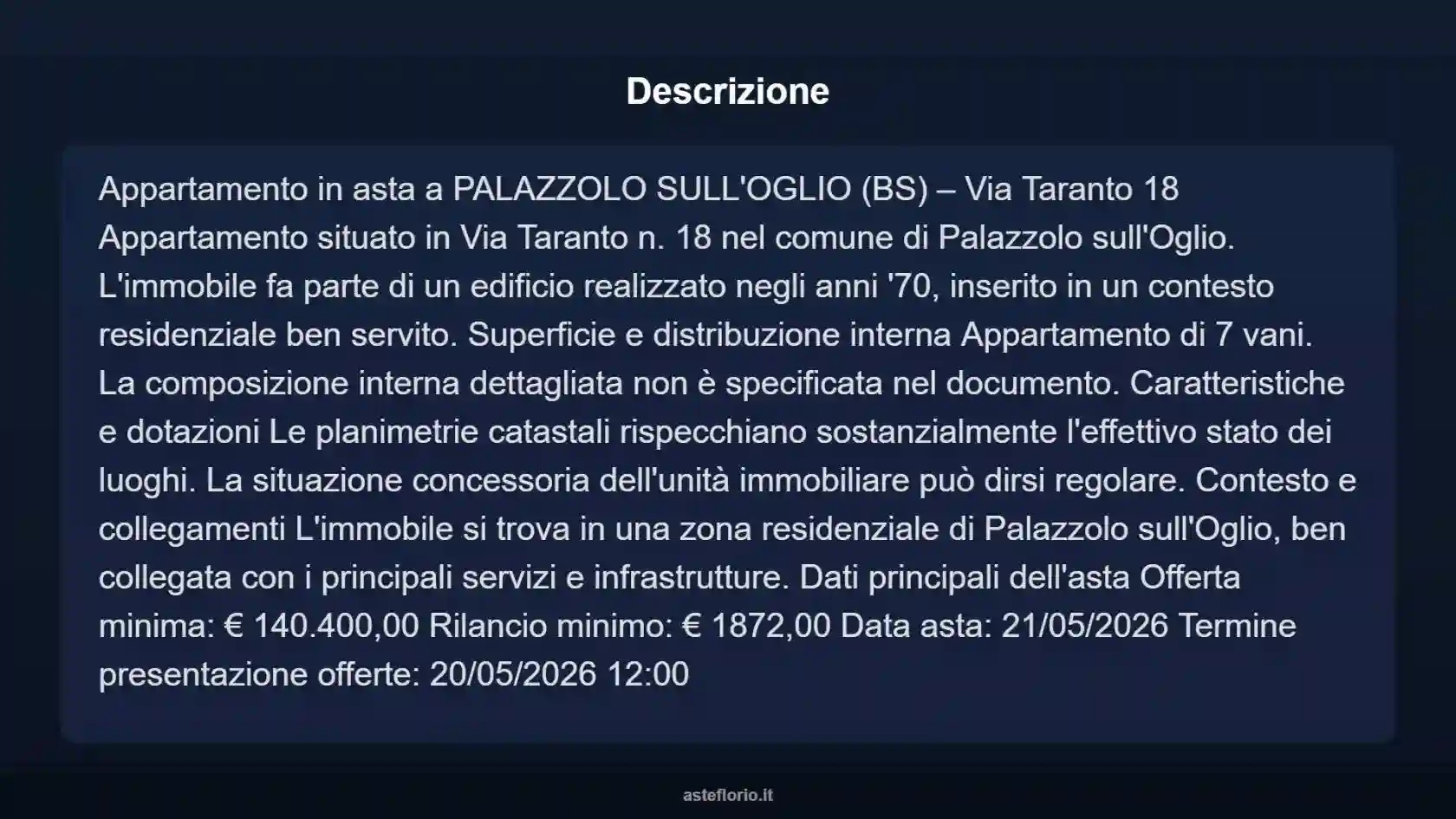 Descrizione

Appartamento in asta a PALAZZOLO SULL'OGLIO (BS) – Via Taranto 18 Appartamento situato in Via Taranto n. 18 nel comune di Palazzolo sull'Oglio. L'immobile fa parte di un edificio realizzato negli anni '70, inserito in un contesto residenziale ben servito. Superficie e distribuzione interna Appartamento di 7 vani. La composizione interna dettagliata non è specificata nel documento. Caratteristiche e dotazioni Le planimetrie catastali rispecchiano sostanzialmente l'effettivo stato dei luoghi. La situazione concessoria dell'unità immobiliare può dirsi regolare. Contesto e collegamenti L'immobile si trova in una zona residenziale di Palazzolo sull'Oglio, ben collegata con i principali servizi e infrastrutture. Dati principali dell'asta Offerta minima: € 140.400,00 Rilancio minimo: € 1872,00 Data asta: 21/05/2026 Termine presentazione offerte: 20/05/2026 12:00

asteflorio.it